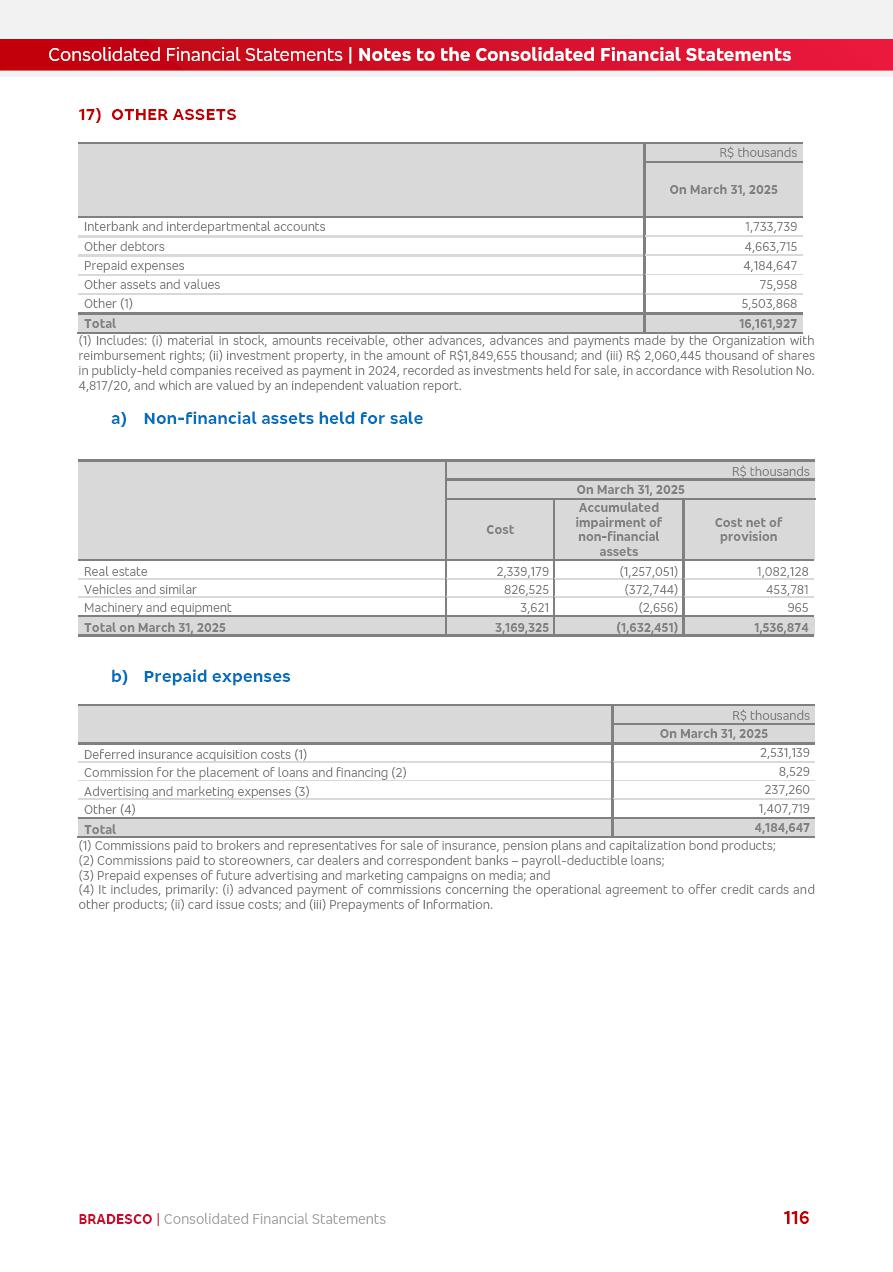 Consolidated Financial Statements | Notes to the Consolidated Financial Statements

17) OTHER ASSETS

| | R$ thousands |
|---|---|
| | On March 31, 2025 |
| Interbank and interdepartmental accounts | 1,733,739 |
| Other debtors | 4,663,715 |
| Prepaid expenses | 4,184,647 |
| Other assets and values | 75,958 |
| Other (1) | 5,503,868 |
| Total | 16,161,927 |

(1) Includes: (i) material in stock, amounts receivable, other advances, advances and payments made by the Organization with reimbursement rights; (ii) investment property, in the amount of R$1,849,655 thousand; and (iii) R$ 2,060,445 thousand of shares in publicly-held companies received as payment in 2024, recorded as investments held for sale, in accordance with Resolution No. 4,817/20, and which are valued by an independent valuation report.

a) Non-financial assets held for sale

| | R$ thousands | | |
|---|---|---|---|
| | On March 31, 2025 | | |
| | Cost | Accumulated impairment of non-financial assets | Cost net of provision |
| Real estate | 2,339,179 | (1,257,051) | 1,082,128 |
| Vehicles and similar | 826,525 | (372,744) | 453,781 |
| Machinery and equipment | 3,621 | (2,656) | 965 |
| Total on March 31, 2025 | 3,169,325 | (1,632,451) | 1,536,874 |

b) Prepaid expenses

| | R$ thousands |
|---|---|
| | On March 31, 2025 |
| Deferred insurance acquisition costs (1) | 2,531,139 |
| Commission for the placement of loans and financing (2) | 8,529 |
| Advertising and marketing expenses (3) | 237,260 |
| Other (4) | 1,407,719 |
| Total | 4,184,647 |

(1) Commissions paid to brokers and representatives for sale of insurance, pension plans and capitalization bond products;
(2) Commissions paid to storeowners, car dealers and correspondent banks – payroll-deductible loans;
(3) Prepaid expenses of future advertising and marketing campaigns on media; and
(4) It includes, primarily: (i) advanced payment of commissions concerning the operational agreement to offer credit cards and other products; (ii) card issue costs; and (iii) Prepayments of Information.

BRADESCO | Consolidated Financial Statements 116